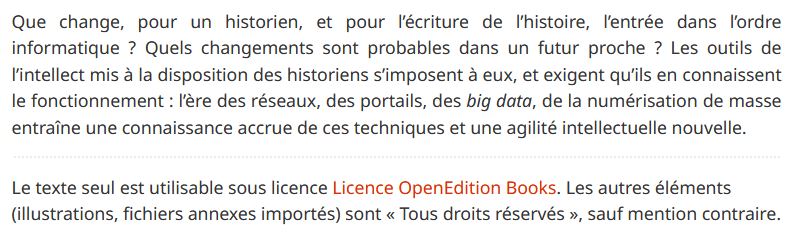 Que change, pour un historien, et pour l'écriture de l'histoire, l'entrée dans l'ordre informatique ? Quels changements sont probables dans un futur proche ? Les outils de l'intellect mis à la disposition des historiens s'imposent à eux, et exigent qu'ils en connaissent le fonctionnement : l'ère des réseaux, des portails, des big data, de la numérisation de masse entraîne une connaissance accrue de ces techniques et une agilité intellectuelle nouvelle.

Le texte seul est utilisable sous licence Licence OpenEdition Books. Les autres éléments (illustrations, fichiers annexes importés) sont « Tous droits réservés », sauf mention contraire.